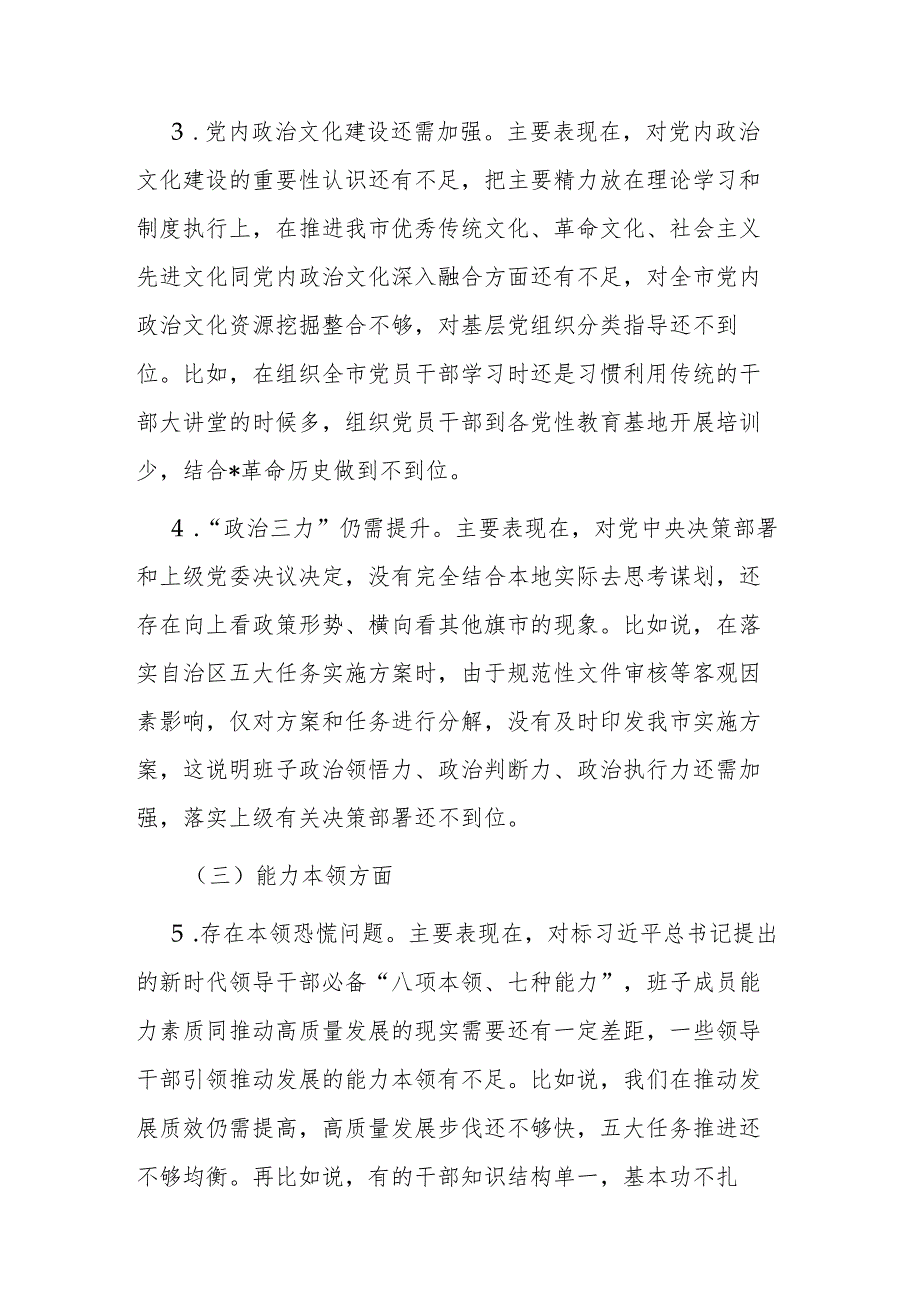 3．党内政治文化建设还需加强。主要表现在，对党内政治文化建设的重要性认识还有不足，把主要精力放在理论学习和制度执行上，在推进我市优秀传统文化、革命文化、社会主义先进文化同党内政治文化深入融合方面还有不足，对全市党内政治文化资源挖掘整合不够，对基层党组织分类指导还不到位。比如，在组织全市党员干部学习时还是习惯利用传统的干部大讲堂的时候多，组织党员干部到各党性教育基地开展培训少，结合*革命历史做到不到位。

4．“政治三力”仍需提升。主要表现在，对党中央决策部署和上级党委决议决定，没有完全结合本地实际去思考谋划，还存在向上看政策形势、横向看其他旗市的现象。比如说，在落实自治区五大任务实施方案时，由于规范性文件审核等客观因素影响，仅对方案和任务进行分解，没有及时印发我市实施方案，这说明班子政治领悟力、政治判断力、政治执行力还需加强，落实上级有关决策部署还不到位。

（三）能力本领方面

5．存在本领恐慌问题。主要表现在，对标习近平总书记提出的新时代领导干部必备“八项本领、七种能力”，班子成员能力素质同推动高质量发展的现实需要还有一定差距，一些领导干部引领推动发展的能力本领有不足。比如说，我们在推动发展质效仍需提高，高质量发展步伐还不够快，五大任务推进还不够均衡。再比如说，有的干部知识结构单一，基本功不扎